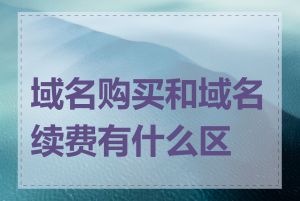 域名购买和域名续费有什么区